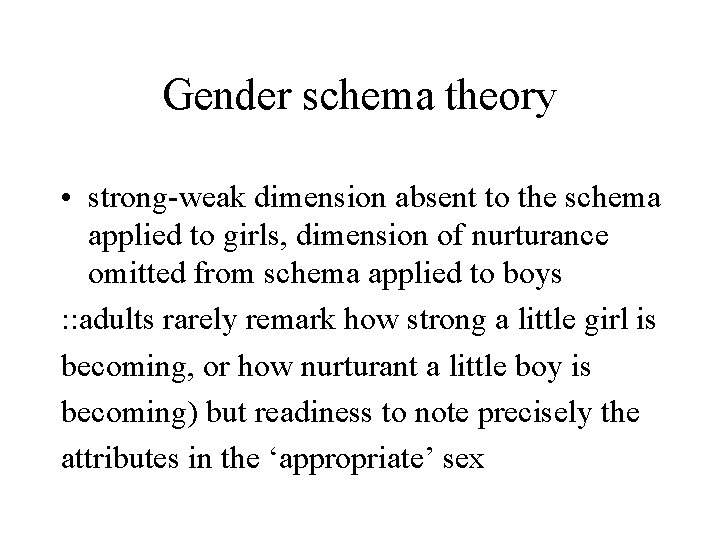 Gender schema theory

• strong-weak dimension absent to the schema applied to girls, dimension of nurturance omitted from schema applied to boys

::adults rarely remark how strong a little girl is becoming, or how nurturant a little boy is becoming) but readiness to note precisely the attributes in the ‘appropriate’ sex